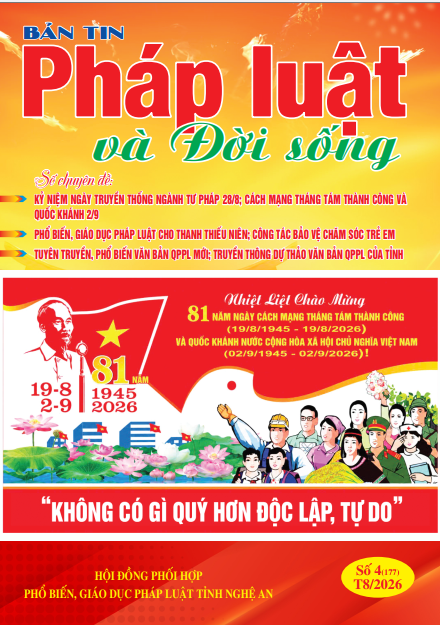 BẢN TIN
Pháp luật
và Đời sống

Số chuyên đề:

KỶ NIỆM NGÀY TRUYỀN THỐNG NGÀNH TƯ PHÁP 28/8; CÁCH MẠNG THÁNG TÁM THÀNH CÔNG VÀ QUỐC KHÁNH 2/9

PHỔ BIẾN, GIÁO DỤC PHÁP LUẬT CHO THANH THIẾU NIÊN; CÔNG TÁC BẢO VỆ CHĂM SÓC TRẺ EM

TUYÊN TRUYỀN, PHỔ BIẾN VĂN BẢN QPPL MỚI; TRUYỀN THÔNG DỰ THẢO VĂN BẢN QPPL CỦA TỈNH

Nhiệt Liệt Chào Mừng
81 NĂM NGÀY CÁCH MẠNG THÁNG TÁM THÀNH CÔNG
(19/8/1945 - 19/8/2026)
VÀ QUỐC KHÁNH NƯỚC CỘNG HÒA XÃ HỘI CHỦ NGHĨA VIỆT NAM
(02/9/1945 - 02/9/2026)!

19-8
2-9
81 NĂM
1945
2026

"KHÔNG CÓ GÌ QUÝ HƠN ĐỘC LẬP, TỰ DO"

HỘI ĐỒNG PHỐI HỢP
PHỔ BIẾN, GIÁO DỤC PHÁP LUẬT TỈNH NGHỆ AN

Số 4(177)
T8/2026